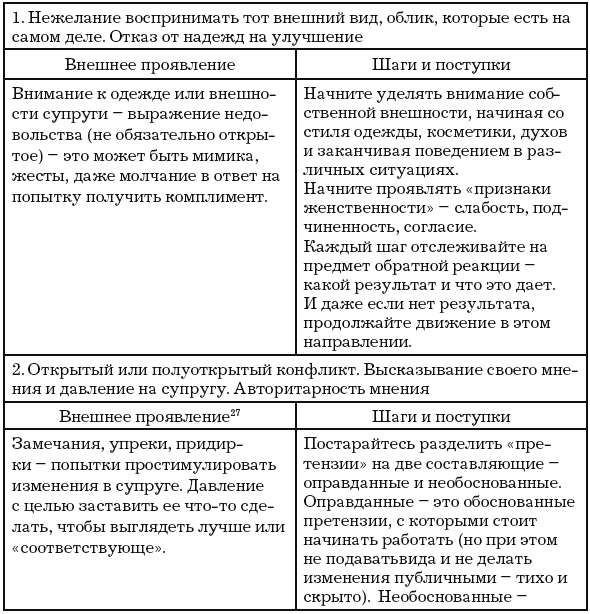 | 1. Нежелание воспринимать тот внешний вид, облик, которые есть на самом деле. Отказ от надежд на улучшение | |
|---|---|
| Внешнее проявление | Шаги и поступки |
| Внимание к одежде или внешности супруги – выражение недовольства (не обязательно открытое) – это может быть мимика, жесты, даже молчание в ответ на попытку получить комплимент. | Начните уделять внимание собственной внешности, начиная со стиля одежды, косметики, духов и заканчивая поведением в различных ситуациях. Начните проявлять «признаки женственности» – слабость, подчиненность, согласие. Каждый шаг отслеживайте на предмет обратной реакции – какой результат и что это дает. И даже если нет результата, продолжайте движение в этом направлении. |
| 2. Открытый или полуоткрытый конфликт. Высказывание своего мнения и давление на супругу. Авторитарность мнения | |
| Внешнее проявление$^{27}$ | Шаги и поступки |
| Замечания, упреки, придирки – попытки простимулировать изменения в супруге. Давление с целью заставить ее что-то сделать, чтобы выглядеть лучше или «соответствующе». | Постарайтесь разделить «претензии» на две составляющие – оправданные и необоснованные. Оправданные – это обоснованные претензии, с которыми стоит начинать работать (но при этом не подаватьвида и не делать изменения публичными – тихо и скрыто). Необоснованные – |